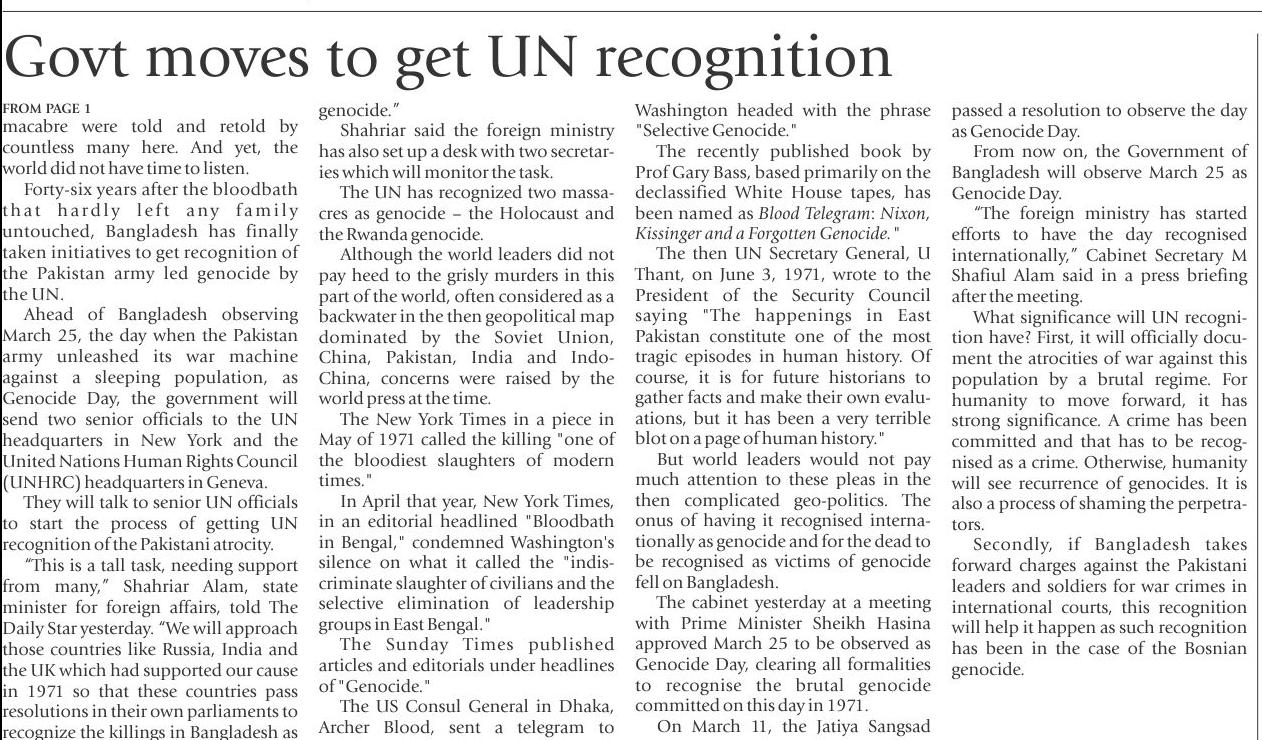 Govt moves to get UN recognition

FROM PAGE 1

macabre were told and retold by countless many here. And yet, the world did not have time to listen.

Forty-six years after the bloodbath that hardly left any family untouched, Bangladesh has finally taken initiatives to get recognition of the Pakistan army led genocide by the UN.

Ahead of Bangladesh observing March 25, the day when the Pakistan army unleashed its war machine against a sleeping population, as Genocide Day, the government will send two senior officials to the UN headquarters in New York and the United Nations Human Rights Council (UNHRC) headquarters in Geneva.

They will talk to senior UN officials to start the process of getting UN recognition of the Pakistani atrocity.

"This is a tall task, needing support from many," Shahriar Alam, state minister for foreign affairs, told The Daily Star yesterday. "We will approach those countries like Russia, India and the UK which had supported our cause in 1971 so that these countries pass resolutions in their own parliaments to recognize the killings in Bangladesh as genocide."

Shahriar said the foreign ministry has also set up a desk with two secretaries which will monitor the task.

The UN has recognized two massacres as genocide – the Holocaust and the Rwanda genocide.

Although the world leaders did not pay heed to the grisly murders in this part of the world, often considered as a backwater in the then geopolitical map dominated by the Soviet Union, China, Pakistan, India and Indo-China, concerns were raised by the world press at the time.

The New York Times in a piece in May of 1971 called the killing "one of the bloodiest slaughters of modern times."

In April that year, New York Times, in an editorial headlined "Bloodbath in Bengal," condemned Washington's silence on what it called the "indiscriminate slaughter of civilians and the selective elimination of leadership groups in East Bengal."

The Sunday Times published articles and editorials under headlines of "Genocide."

The US Consul General in Dhaka, Archer Blood, sent a telegram to Washington headed with the phrase "Selective Genocide."

The recently published book by Prof Gary Bass, based primarily on the declassified White House tapes, has been named as Blood Telegram: Nixon, Kissinger and a Forgotten Genocide."

The then UN Secretary General, U Thant, on June 3, 1971, wrote to the President of the Security Council saying "The happenings in East Pakistan constitute one of the most tragic episodes in human history. Of course, it is for future historians to gather facts and make their own evaluations, but it has been a very terrible blot on a page of human history."

But world leaders would not pay much attention to these pleas in the then complicated geo-politics. The onus of having it recognised internationally as genocide and for the dead to be recognised as victims of genocide fell on Bangladesh.

The cabinet yesterday at a meeting with Prime Minister Sheikh Hasina approved March 25 to be observed as Genocide Day, clearing all formalities to recognise the brutal genocide committed on this day in 1971.

On March 11, the Jatiya Sangsad passed a resolution to observe the day as Genocide Day.

From now on, the Government of Bangladesh will observe March 25 as Genocide Day.

"The foreign ministry has started efforts to have the day recognised internationally," Cabinet Secretary M Shafiul Alam said in a press briefing after the meeting.

What significance will UN recognition have? First, it will officially document the atrocities of war against this population by a brutal regime. For humanity to move forward, it has strong significance. A crime has been committed and that has to be recognised as a crime. Otherwise, humanity will see recurrence of genocides. It is also a process of shaming the perpetrators.

Secondly, if Bangladesh takes forward charges against the Pakistani leaders and soldiers for war crimes in international courts, this recognition will help it happen as such recognition has been in the case of the Bosnian genocide.